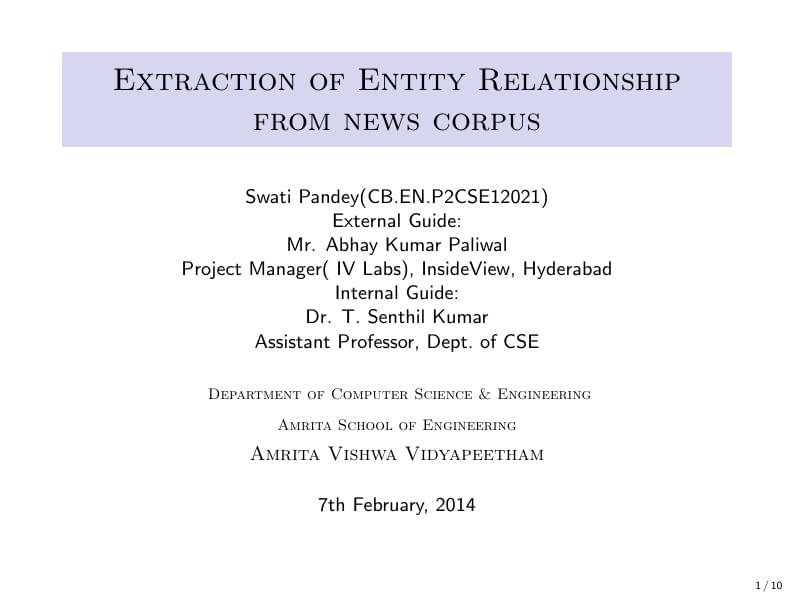 Extraction of Entity Relationship from news corpus

Swati Pandey(CB.EN.P2CSE12021)
External Guide:
Mr. Abhay Kumar Paliwal
Project Manager( IV Labs), InsideView, Hyderabad
Internal Guide:
Dr. T. Senthil Kumar
Assistant Professor, Dept. of CSE

Department of Computer Science & Engineering
Amrita School of Engineering
Amrita Vishwa Vidyapeetham

7th February, 2014

1 / 10